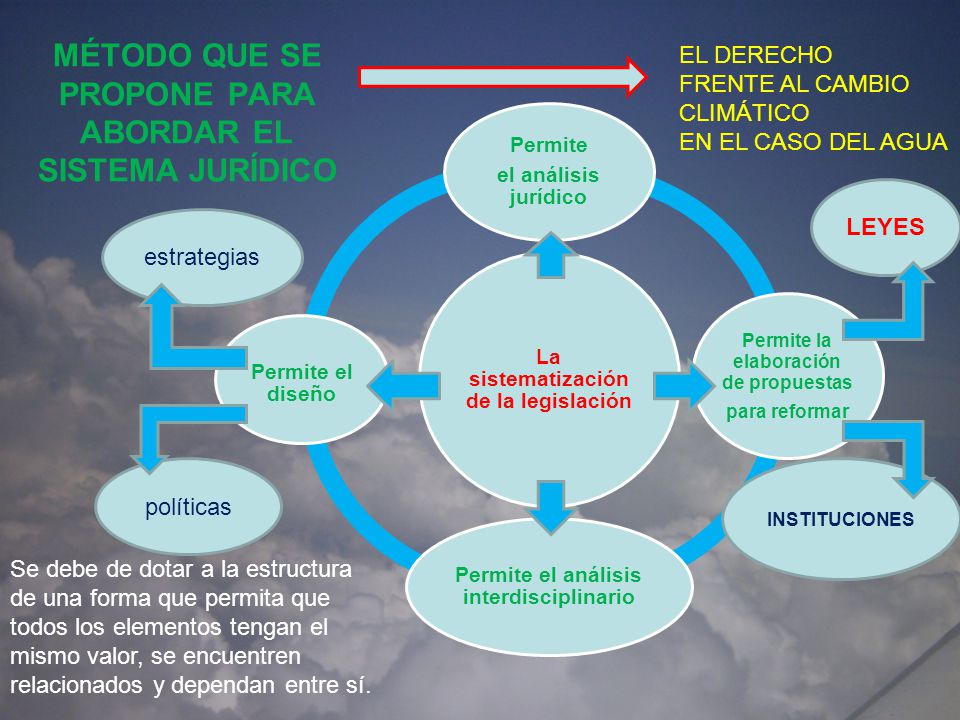 MÉTODO QUE SE PROPONE PARA ABORDAR EL SISTEMA JURÍDICO

EL DERECHO
FRENTE AL CAMBIO CLIMÁTICO
EN EL CASO DEL AGUA

Permite
el análisis jurídico

LEYES

estrategias

Permite el diseño

La sistematización de la legislación

Permite la elaboración de propuestas
para reformar

políticas

INSTITUCIONES

Permite el análisis interdisciplinario

Se debe de dotar a la estructura de una forma que permita que todos los elementos tengan el mismo valor, se encuentren relacionados y dependan entre sí.